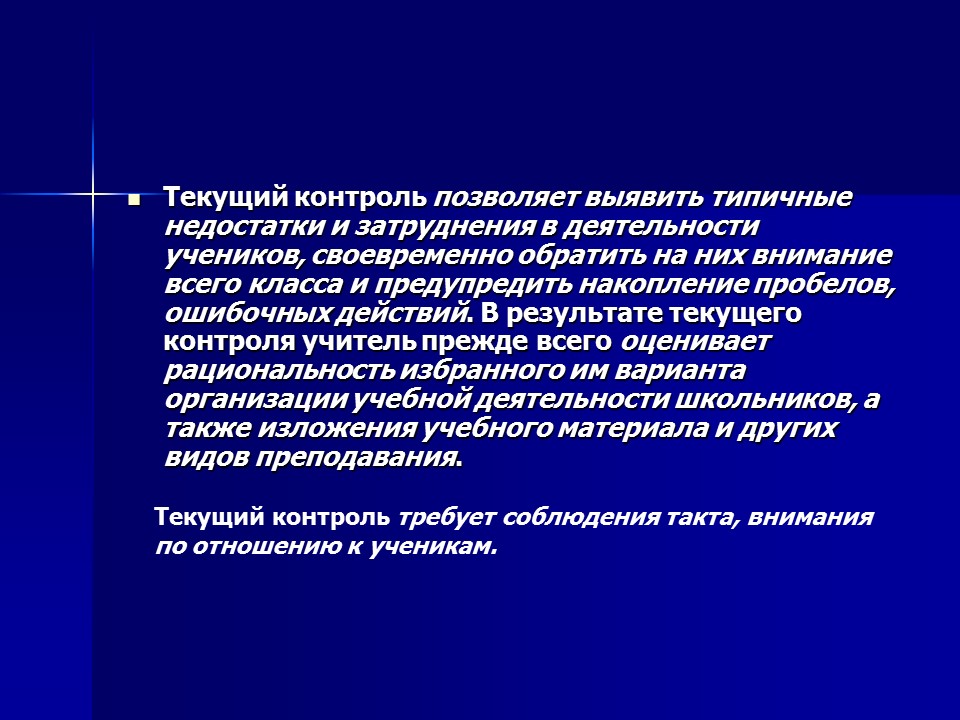 Текущий контроль позволяет выявить типичные недостатки и затруднения в деятельности учеников, своевременно обратить на них внимание всего класса и предупредить накопление пробелов, ошибочных действий. В результате текущего контроля учитель прежде всего оценивает рациональность избранного им варианта организации учебной деятельности школьников, а также изложения учебного материала и других видов преподавания.

Текущий контроль требует соблюдения такта, внимания по отношению к ученикам.